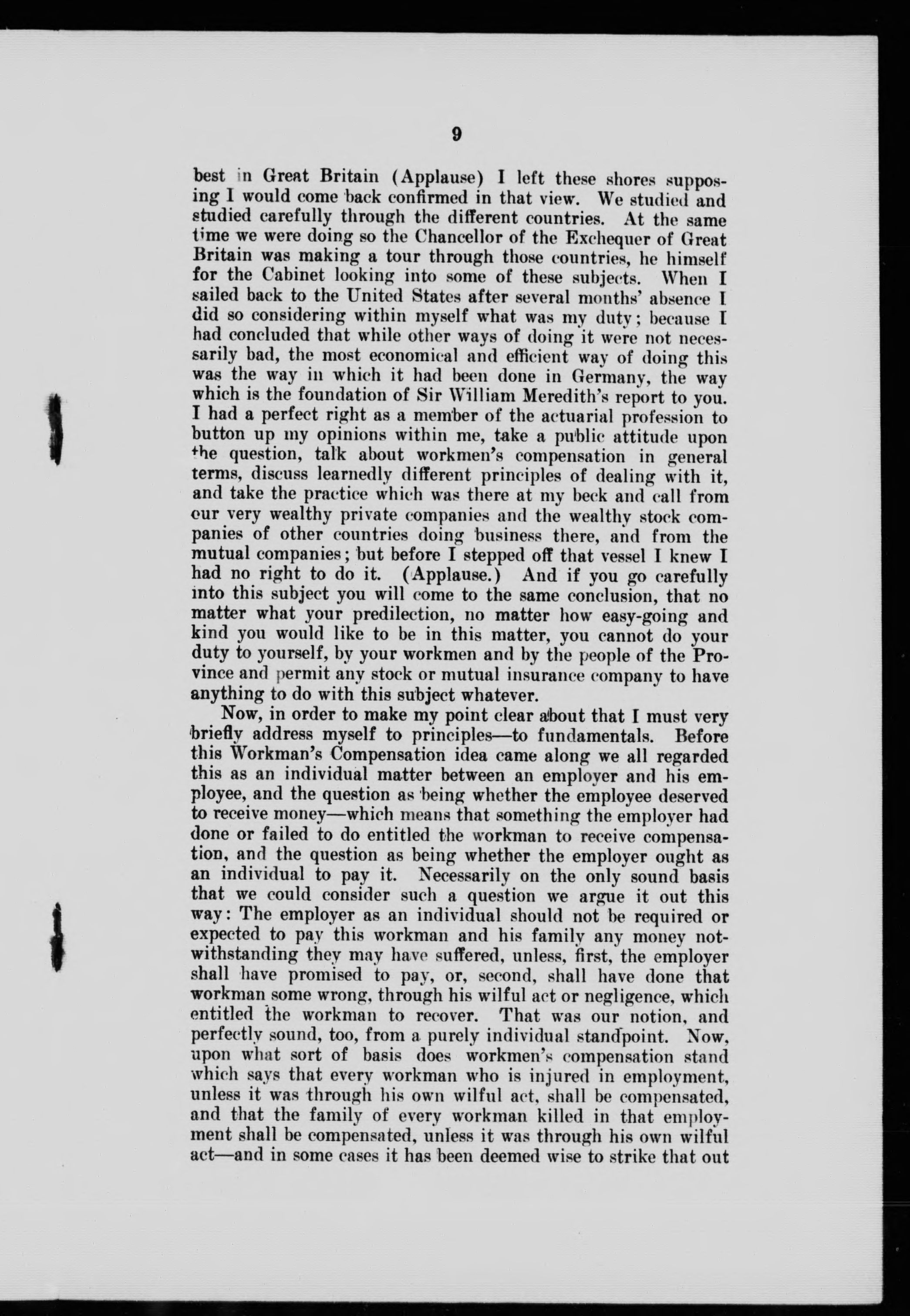 9

best in Great Britain (Applause) I left these shores supposing I would come back confirmed in that view. We studied and studied carefully through the different countries. At the same time we were doing so the Chancellor of the Exchequer of Great Britain was making a tour through those countries, he himself for the Cabinet looking into some of these subjects. When I sailed back to the United States after several months' absence I did so considering within myself what was my duty; because I had concluded that while other ways of doing it were not necessarily bad, the most economical and efficient way of doing this was the way in which it had been done in Germany, the way which is the foundation of Sir William Meredith's report to you. I had a perfect right as a member of the actuarial profession to button up my opinions within me, take a public attitude upon the question, talk about workmen's compensation in general terms, discuss learnedly different principles of dealing with it, and take the practice which was there at my beck and call from our very wealthy private companies and the wealthy stock companies of other countries doing business there, and from the mutual companies; but before I stepped off that vessel I knew I had no right to do it. (Applause.) And if you go carefully into this subject you will come to the same conclusion, that no matter what your predilection, no matter how easy-going and kind you would like to be in this matter, you cannot do your duty to yourself, by your workmen and by the people of the Province and permit any stock or mutual insurance company to have anything to do with this subject whatever.

Now, in order to make my point clear about that I must very briefly address myself to principles—to fundamentals. Before this Workman's Compensation idea came along we all regarded this as an individual matter between an employer and his employee, and the question as being whether the employee deserved to receive money—which means that something the employer had done or failed to do entitled the workman to receive compensation, and the question as being whether the employer ought as an individual to pay it. Necessarily on the only sound basis that we could consider such a question we argue it out this way: The employer as an individual should not be required or expected to pay this workman and his family any money notwithstanding they may have suffered, unless, first, the employer shall have promised to pay, or, second, shall have done that workman some wrong, through his wilful act or negligence, which entitled the workman to recover. That was our notion, and perfectly sound, too, from a purely individual standpoint. Now, upon what sort of basis does workmen's compensation stand which says that every workman who is injured in employment, unless it was through his own wilful act, shall be compensated, and that the family of every workman killed in that employment shall be compensated, unless it was through his own wilful act—and in some cases it has been deemed wise to strike that out